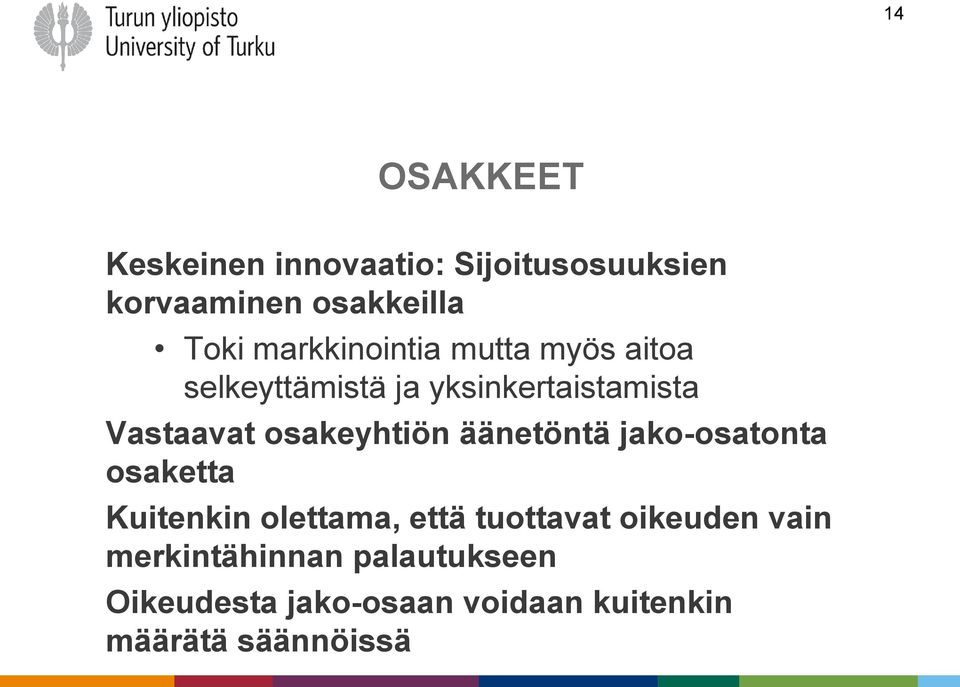 Turun yliopisto
University of Turku

14

OSAKKEET

Keskeinen innovaatio: Sijoitusosuuksien korvaaminen osakkeilla

• Toki markkinointia mutta myös aitoa selkeyttämistä ja yksinkertaistamista

Vastaavat osakeyhtiön äänetöntä jako-osatonta osaketta

Kuitenkin olettama, että tuottavat oikeuden vain merkintähinnan palautukseen

Oikeudesta jako-osaan voidaan kuitenkin määrätä säännöissä